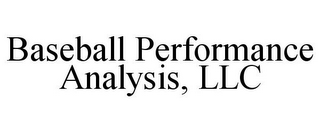 Baseball Performance Analysis, LLC